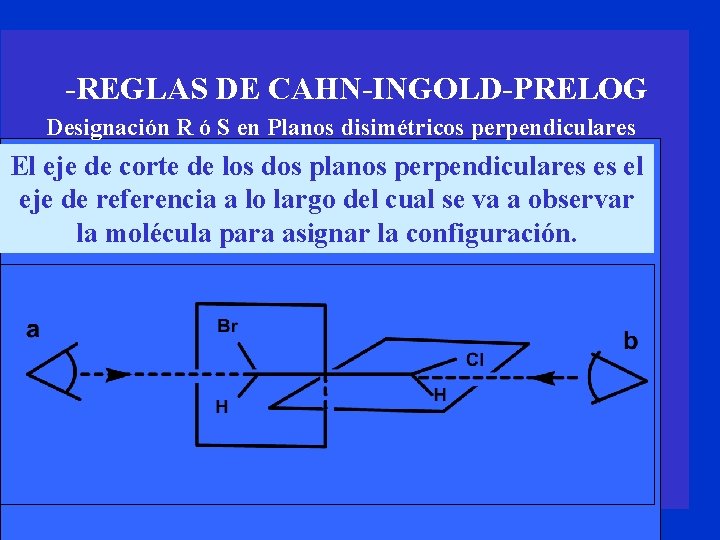 -REGLAS DE CAHN-INGOLD-PRELOG

Designación R ó S en Planos disimétricos perpendiculares

El eje de corte de los dos planos perpendiculares es el eje de referencia a lo largo del cual se va a observar la molécula para asignar la configuración.

a

Br

H

Cl

H

b